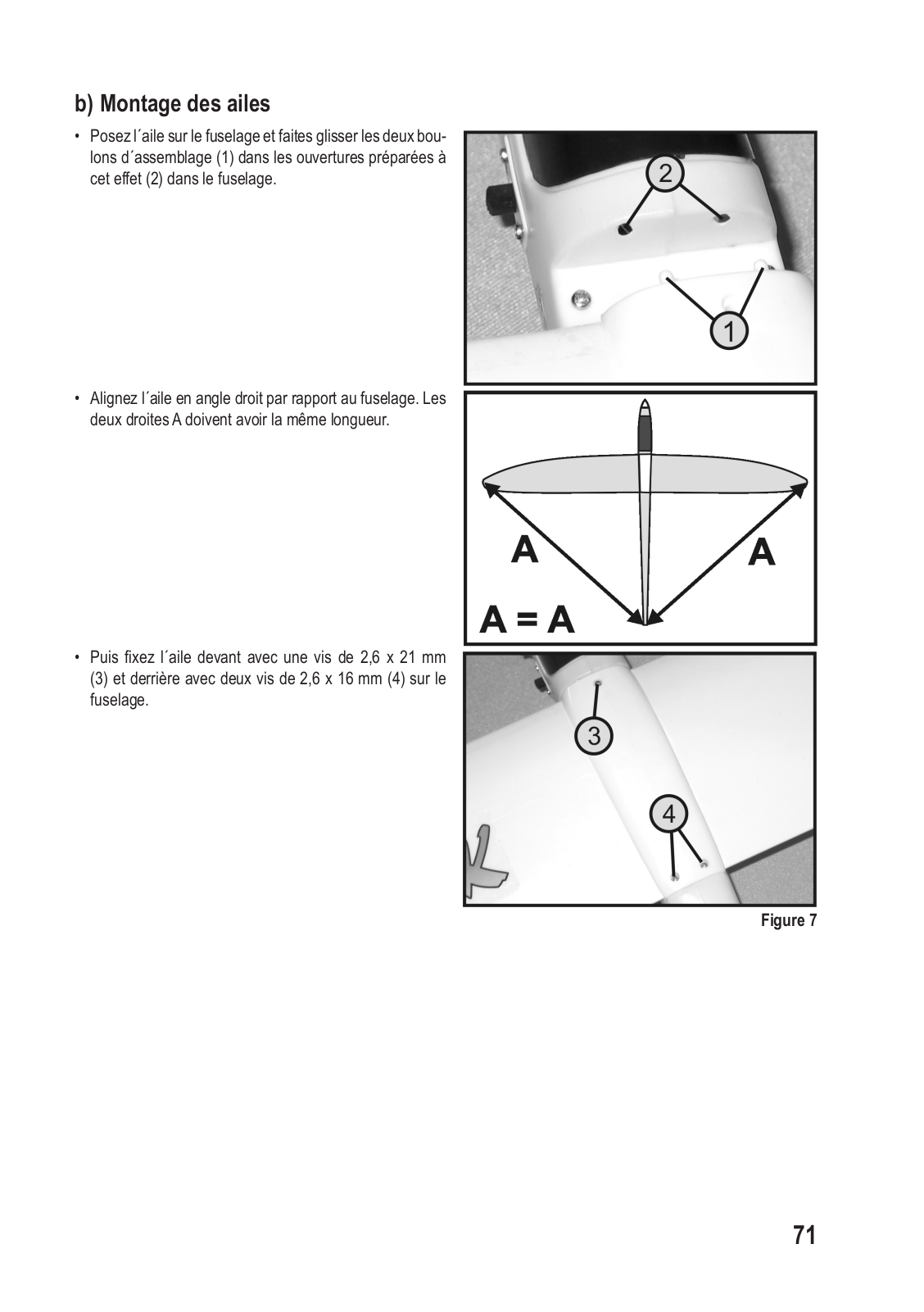 b) Montage des ailes

• Posez l´aile sur le fuselage et faites glisser les deux boulons d´assemblage (1) dans les ouvertures préparées à cet effet (2) dans le fuselage.

2

1

• Alignez l´aile en angle droit par rapport au fuselage. Les deux droites A doivent avoir la même longueur.

A

A

A = A

• Puis fixez l´aile devant avec une vis de 2,6 x 21 mm (3) et derrière avec deux vis de 2,6 x 16 mm (4) sur le fuselage.

3

4

Figure 7

71